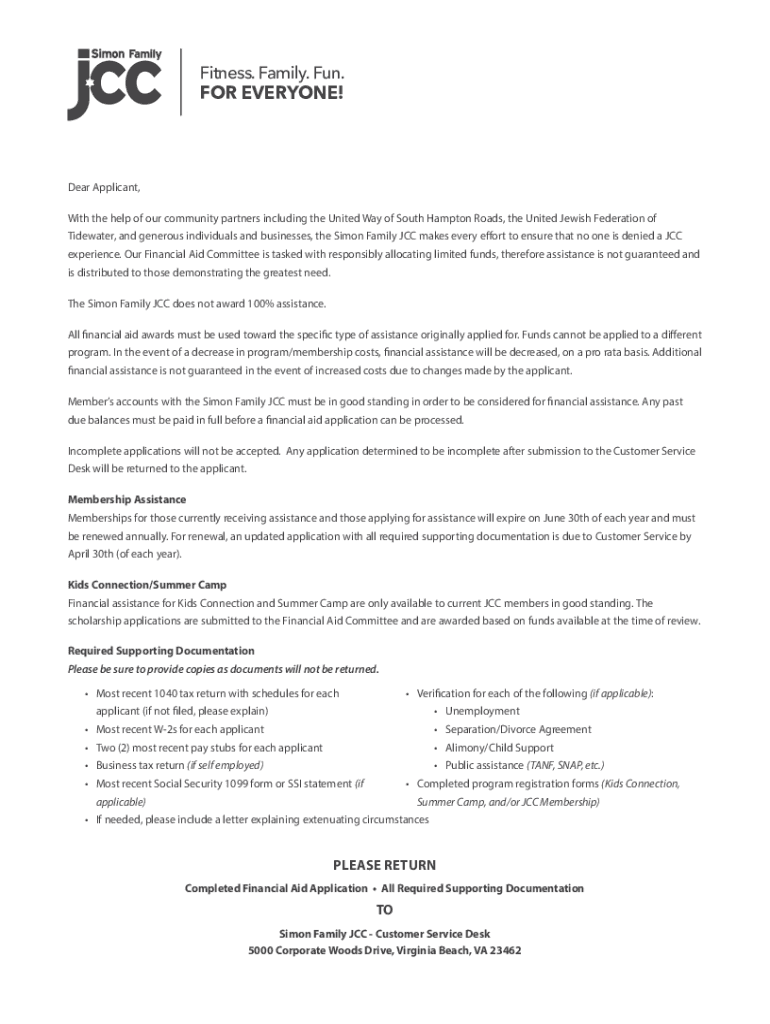 Simon Family JCC

Fitness. Family. Fun. FOR EVERYONE!

Dear Applicant,

With the help of our community partners including the United Way of South Hampton Roads, the United Jewish Federation of Tidewater, and generous individuals and businesses, the Simon Family JCC makes every effort to ensure that no one is denied a JCC experience. Our Financial Aid Committee is tasked with responsibly allocating limited funds, therefore assistance is not guaranteed and is distributed to those demonstrating the greatest need.

The Simon Family JCC does not award 100% assistance.

All financial aid awards must be used toward the specific type of assistance originally applied for. Funds cannot be applied to a different program. In the event of a decrease in program/membership costs, financial assistance will be decreased, on a pro rata basis. Additional financial assistance is not guaranteed in the event of increased costs due to changes made by the applicant.

Member's accounts with the Simon Family JCC must be in good standing in order to be considered for financial assistance. Any past due balances must be paid in full before a financial aid application can be processed.

Incomplete applications will not be accepted. Any application determined to be incomplete after submission to the Customer Service Desk will be returned to the applicant.

Membership Assistance
Memberships for those currently receiving assistance and those applying for assistance will expire on June 30th of each year and must be renewed annually. For renewal, an updated application with all required supporting documentation is due to Customer Service by April 30th (of each year).

Kids Connection/Summer Camp
Financial assistance for Kids Connection and Summer Camp are only available to current JCC members in good standing. The scholarship applications are submitted to the Financial Aid Committee and are awarded based on funds available at the time of review.

Required Supporting Documentation
Please be sure to provide copies as documents will not be returned.

• Most recent 1040 tax return with schedules for each applicant (if not filed, please explain)
• Most recent W-2s for each applicant
• Two (2) most recent pay stubs for each applicant
• Business tax return (if self employed)
• Most recent Social Security 1099 form or SSI statement (if applicable)
• If needed, please include a letter explaining extenuating circumstances

• Verification for each of the following (if applicable):
  • Unemployment
  • Separation/Divorce Agreement
  • Alimony/Child Support
  • Public assistance (TANF, SNAP, etc.)
• Completed program registration forms (Kids Connection, Summer Camp, and/or JCC Membership)

PLEASE RETURN

Completed Financial Aid Application • All Required Supporting Documentation

TO

Simon Family JCC - Customer Service Desk
5000 Corporate Woods Drive, Virginia Beach, VA 23462